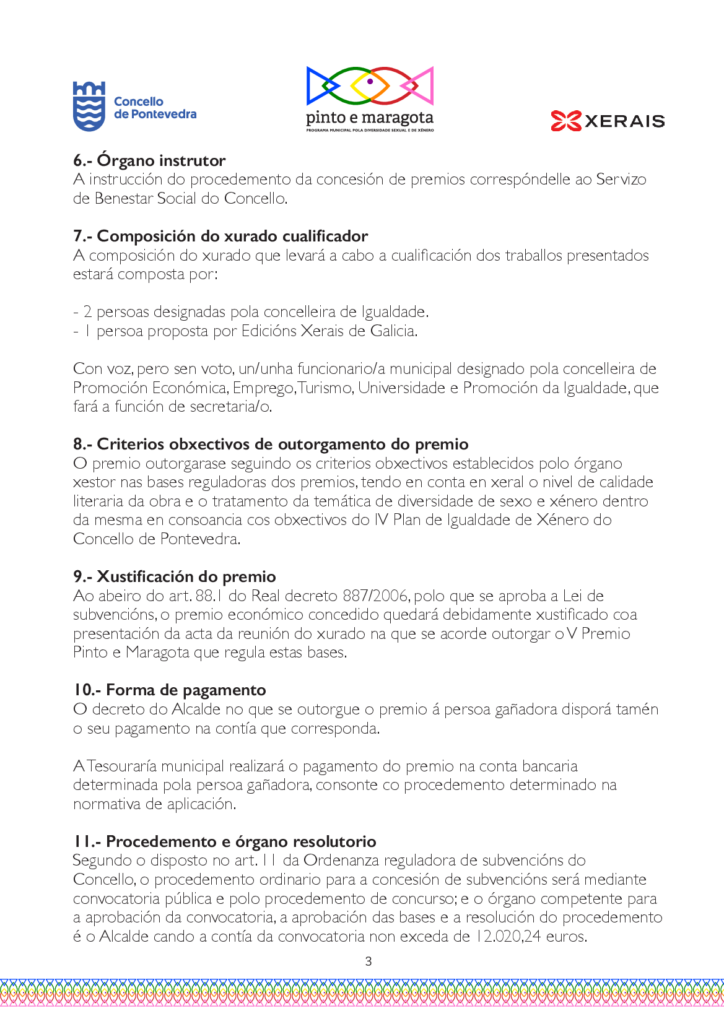 Concello de Pontevedra

pinto e maragota
PROGRAMA MUNICIPAL POLA DIVERSIDADE SEXUAL E DE XÉNERO

XERAIS

6.- Órgano instrutor
A instrución do procedemento da concesión de premios correspóndelle ao Servizo de Benestar Social do Concello.

7.- Composición do xurado cualificador
A composición do xurado que levará a cabo a cualificación dos traballos presentados estará composta por:

- 2 persoas designadas pola concelleira de Igualdade.
- 1 persoa proposta por Edicións Xerais de Galicia.

Con voz, pero sen voto, un/unha funcionario/a municipal designado pola concelleira de Promoción Económica, Emprego, Turismo, Universidade e Promoción da Igualdade, que fará a función de secretaria/o.

8.- Criterios obxectivos de outorgamento do premio
O premio outorgarase seguindo os criterios obxectivos establecidos polo órgano xestor nas bases reguladoras dos premios, tendo en conta en xeral o nivel de calidade literaria da obra e o tratamento da temática de diversidade de sexo e xénero dentro da mesma en consoancia cos obxectivos do IV Plan de Igualdade de Xénero do Concello de Pontevedra.

9.- Xustificación do premio
Ao abeiro do art. 88.1 do Real decreto 887/2006, polo que se aproba a Lei de subvencións, o premio económico concedido quedará debidamente xustificado coa presentación da acta da reunión do xurado na que se acorde outorgar o V Premio Pinto e Maragota que regula estas bases.

10.- Forma de pagamento
O decreto do Alcalde no que se outorgue o premio á persoa gañadora disporá tamén o seu pagamento na contía que corresponda.

A Tesouraría municipal realizará o pagamento do premio na conta bancaria determinada pola persoa gañadora, consonte co procedemento determinado na normativa de aplicación.

11.- Procedemento e órgano resolutorio
Segundo o disposto no art. 11 da Ordenanza reguladora de subvencións do Concello, o procedemento ordinario para a concesión de subvencións será mediante convocatoria pública e polo procedemento de concurso; e o órgano competente para a aprobación da convocatoria, a aprobación das bases e a resolución do procedemento é o Alcalde cando a contía da convocatoria non exceda de 12.020,24 euros.

3